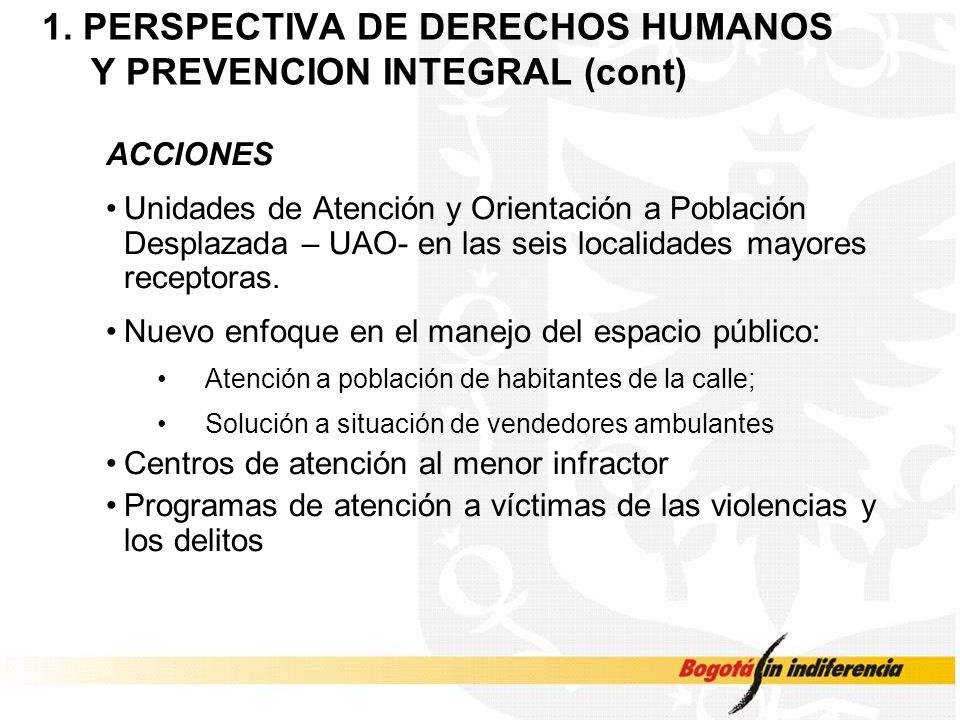 1. PERSPECTIVA DE DERECHOS HUMANOS Y PREVENCION INTEGRAL (cont)

ACCIONES

• Unidades de Atención y Orientación a Población Desplazada – UAO- en las seis localidades mayores receptoras.

• Nuevo enfoque en el manejo del espacio público:

• Atención a población de habitantes de la calle;

• Solución a situación de vendedores ambulantes

• Centros de atención al menor infractor

• Programas de atención a víctimas de las violencias y los delitos

Bogotá sin indiferencia